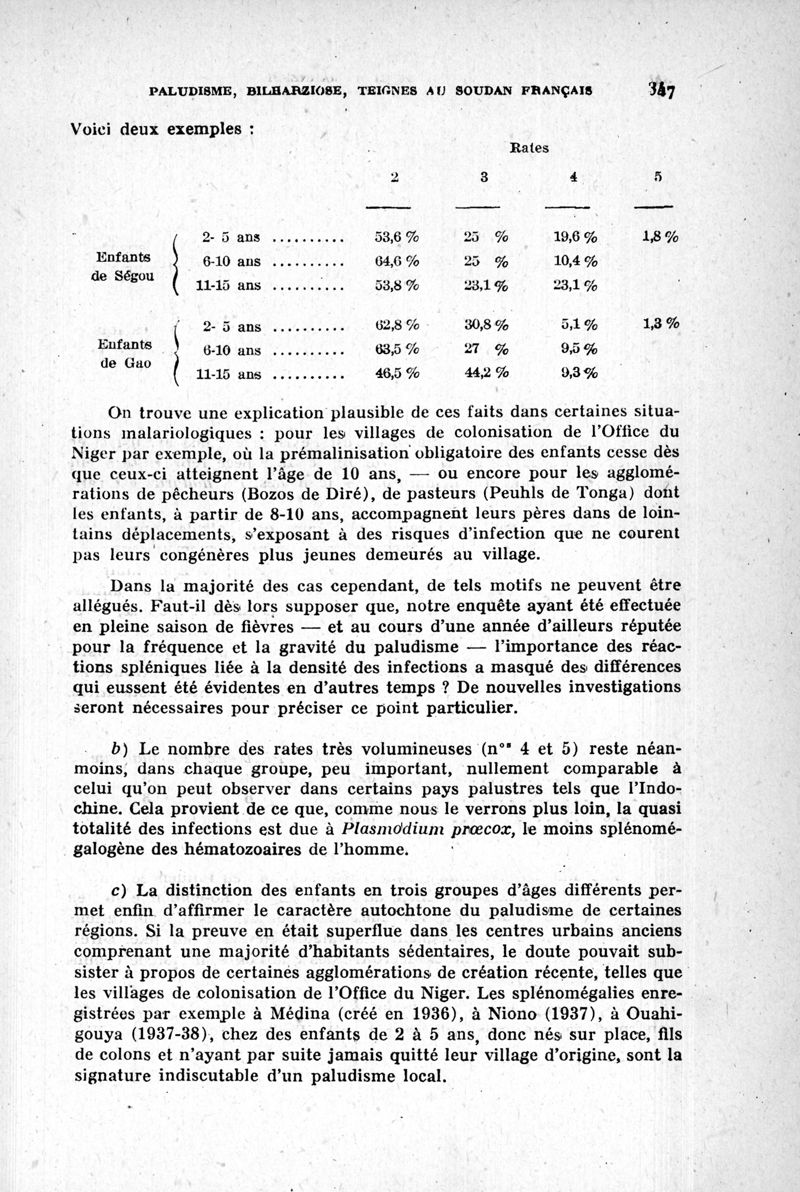 PALUDISME, BILHARZIOSE, TEIGNES AU SOUDAN FRANÇAIS 347

Voici deux exemples :

| | | Rates 2 | 3 | 4 | 5 |
|---|---|---|---|---|---|
| Enfants de Ségou | 2- 5 ans ......... | 53,6 % | 25 % | 19,6 % | 1,8 % |
| | 6-10 ans ......... | 64,6 % | 25 % | 10,4 % | |
| | 11-15 ans ......... | 53,8 % | 23,1 % | 23,1 % | |
| Enfants de Gao | 2- 5 ans ......... | 62,8 % | 30,8 % | 5,1 % | 1,3 % |
| | 6-10 ans ......... | 63,5 % | 27 % | 9,5 % | |
| | 11-15 ans ......... | 46,5 % | 44,2 % | 9,3 % | |

On trouve une explication plausible de ces faits dans certaines situations malariologiques : pour les villages de colonisation de l'Office du Niger par exemple, où la prémalinisation obligatoire des enfants cesse dès que ceux-ci atteignent l'âge de 10 ans, — ou encore pour les agglomérations de pêcheurs (Bozos de Diré), de pasteurs (Peuhls de Tonga) dont les enfants, à partir de 8-10 ans, accompagnent leurs pères dans de lointains déplacements, s'exposant à des risques d'infection que ne courent pas leurs congénères plus jeunes demeurés au village.

Dans la majorité des cas cependant, de tels motifs ne peuvent être allégués. Faut-il dès lors supposer que, notre enquête ayant été effectuée en pleine saison de fièvres — et au cours d'une année d'ailleurs réputée pour la fréquence et la gravité du paludisme — l'importance des réactions spléniques liée à la densité des infections a masqué des différences qui eussent été évidentes en d'autres temps ? De nouvelles investigations seront nécessaires pour préciser ce point particulier.

b) Le nombre des rates très volumineuses (n°ˢ 4 et 5) reste néanmoins, dans chaque groupe, peu important, nullement comparable à celui qu'on peut observer dans certains pays palustres tels que l'Indochine. Cela provient de ce que, comme nous le verrons plus loin, la quasi totalité des infections est due à Plasmodium præcox, le moins splénomégalogène des hématozoaires de l'homme.

c) La distinction des enfants en trois groupes d'âges différents permet enfin d'affirmer le caractère autochtone du paludisme de certaines régions. Si la preuve en était superflue dans les centres urbains anciens comprenant une majorité d'habitants sédentaires, le doute pouvait subsister à propos de certaines agglomérations de création récente, telles que les villages de colonisation de l'Office du Niger. Les splénomégalies enregistrées par exemple à Médina (créé en 1936), à Niono (1937), à Ouahigouya (1937-38), chez des enfants de 2 à 5 ans, donc nés sur place, fils de colons et n'ayant par suite jamais quitté leur village d'origine, sont la signature indiscutable d'un paludisme local.